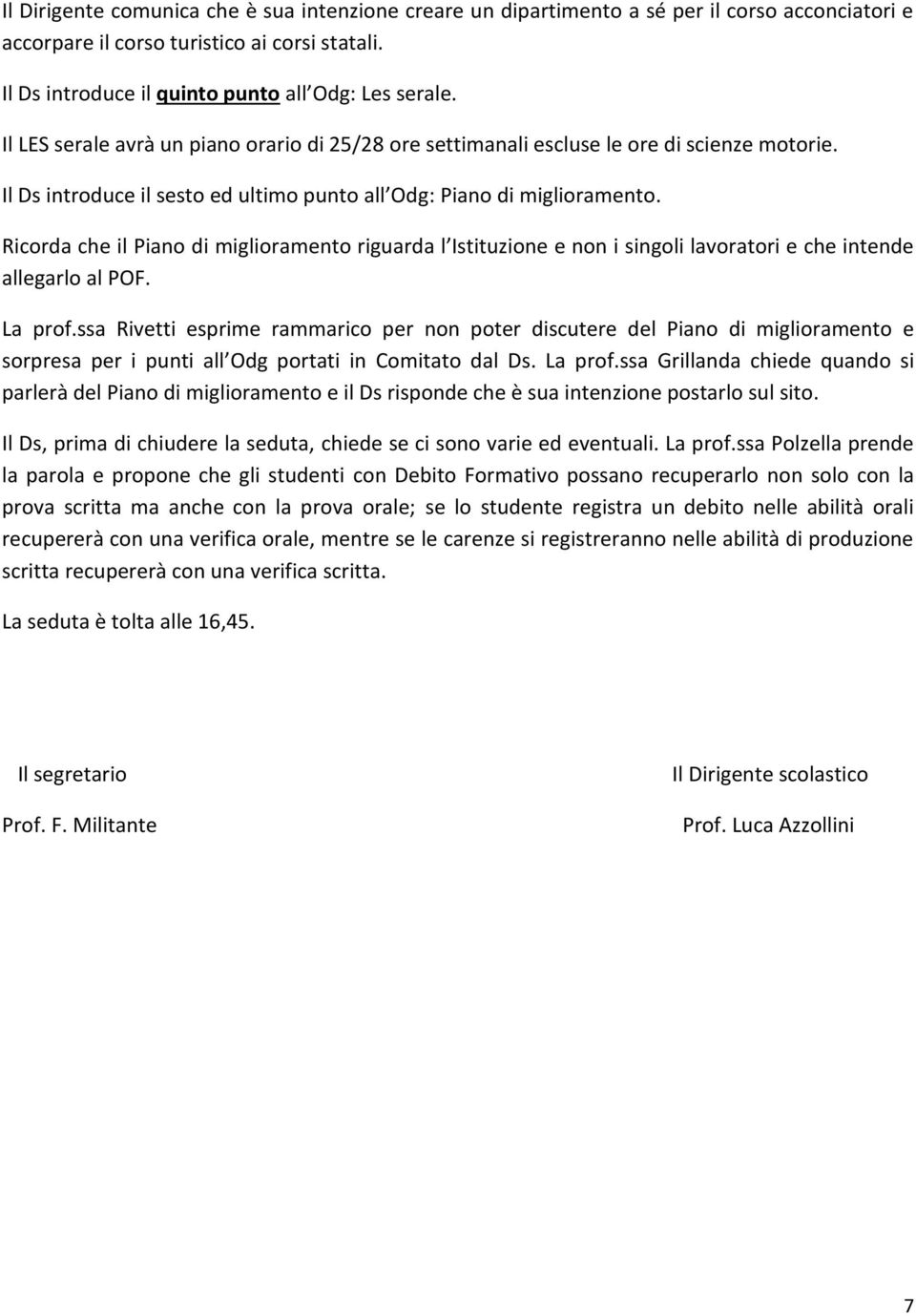 Il Dirigente comunica che è sua intenzione creare un dipartimento a sé per il corso acconciatori e accorpare il corso turistico ai corsi statali.

Il Ds introduce il quinto punto all Odg: Les serale.

Il LES serale avrà un piano orario di 25/28 ore settimanali escluse le ore di scienze motorie.

Il Ds introduce il sesto ed ultimo punto all Odg: Piano di miglioramento.

Ricorda che il Piano di miglioramento riguarda l Istituzione e non i singoli lavoratori e che intende allegarlo al POF.

La prof.ssa Rivetti esprime rammarico per non poter discutere del Piano di miglioramento e sorpresa per i punti all Odg portati in Comitato dal Ds. La prof.ssa Grillanda chiede quando si parlerà del Piano di miglioramento e il Ds risponde che è sua intenzione postarlo sul sito.

Il Ds, prima di chiudere la seduta, chiede se ci sono varie ed eventuali. La prof.ssa Polzella prende la parola e propone che gli studenti con Debito Formativo possano recuperarlo non solo con la prova scritta ma anche con la prova orale; se lo studente registra un debito nelle abilità orali recupererà con una verifica orale, mentre se le carenze si registreranno nelle abilità di produzione scritta recupererà con una verifica scritta.

La seduta è tolta alle 16,45.

Il segretario

Prof. F. Militante

Il Dirigente scolastico

Prof. Luca Azzollini

7